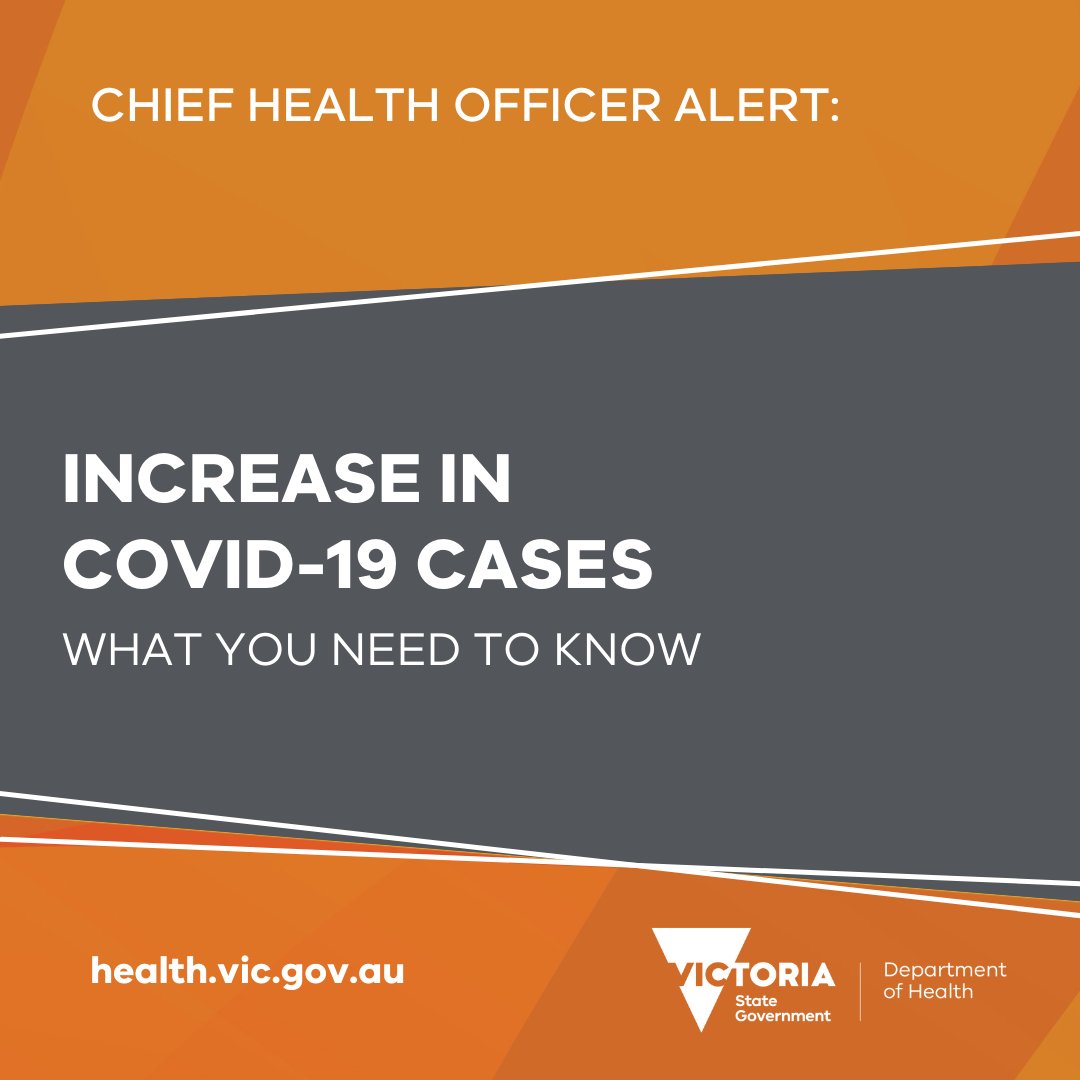 CHIEF HEALTH OFFICER ALERT:

INCREASE IN COVID-19 CASES

WHAT YOU NEED TO KNOW

health.vic.gov.au

VICTORIA State Government

Department of Health